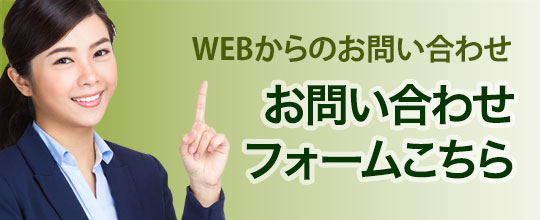 WEBからのお問い合わせ

お問い合わせ
フォームこちら